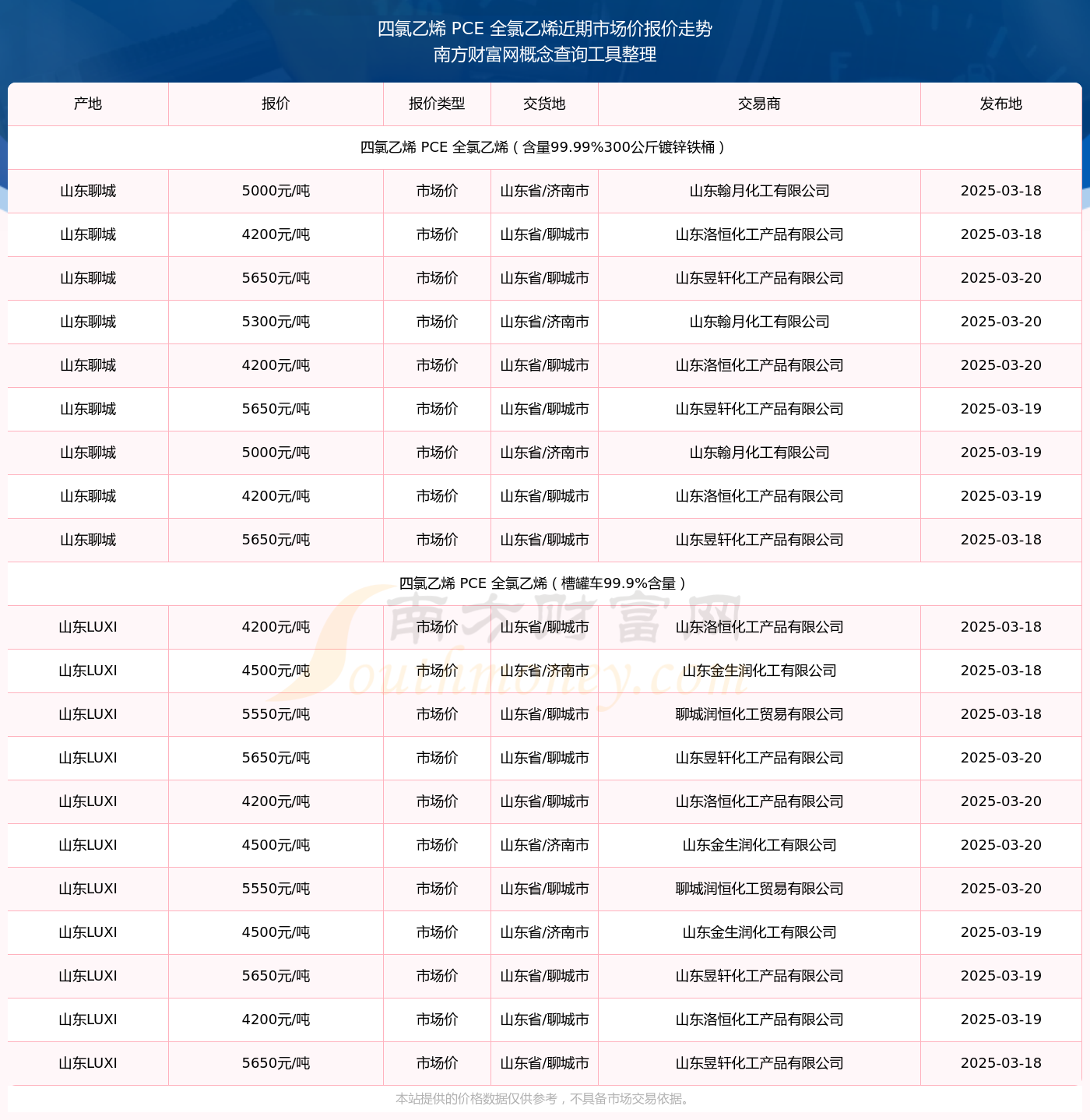 四氯乙烯 PCE 全氯乙烯近期市场价报价走势
南方财富网概念查询工具整理

| 产地 | 报价 | 报价类型 | 交货地 | 交易商 | 发布地 |
|---|---|---|---|---|---|
| 四氯乙烯 PCE 全氯乙烯（含量99.99%300公斤镀锌铁桶） | | | | | |
| 山东聊城 | 5000元/吨 | 市场价 | 山东省/济南市 | 山东翰月化工有限公司 | 2025-03-18 |
| 山东聊城 | 4200元/吨 | 市场价 | 山东省/聊城市 | 山东洛恒化工产品有限公司 | 2025-03-18 |
| 山东聊城 | 5650元/吨 | 市场价 | 山东省/聊城市 | 山东昱轩化工产品有限公司 | 2025-03-20 |
| 山东聊城 | 5300元/吨 | 市场价 | 山东省/济南市 | 山东翰月化工有限公司 | 2025-03-20 |
| 山东聊城 | 4200元/吨 | 市场价 | 山东省/聊城市 | 山东洛恒化工产品有限公司 | 2025-03-20 |
| 山东聊城 | 5650元/吨 | 市场价 | 山东省/聊城市 | 山东昱轩化工产品有限公司 | 2025-03-19 |
| 山东聊城 | 5000元/吨 | 市场价 | 山东省/济南市 | 山东翰月化工有限公司 | 2025-03-19 |
| 山东聊城 | 4200元/吨 | 市场价 | 山东省/聊城市 | 山东洛恒化工产品有限公司 | 2025-03-19 |
| 山东聊城 | 5650元/吨 | 市场价 | 山东省/聊城市 | 山东昱轩化工产品有限公司 | 2025-03-18 |
| 四氯乙烯 PCE 全氯乙烯（槽罐车99.9%含量） | | | | | |
| 山东LUXI | 4200元/吨 | 市场价 | 山东省/聊城市 | 山东洛恒化工产品有限公司 | 2025-03-18 |
| 山东LUXI | 4500元/吨 | 市场价 | 山东省/济南市 | 山东金生润化工有限公司 | 2025-03-18 |
| 山东LUXI | 5550元/吨 | 市场价 | 山东省/聊城市 | 聊城润恒化工贸易有限公司 | 2025-03-18 |
| 山东LUXI | 5650元/吨 | 市场价 | 山东省/聊城市 | 山东昱轩化工产品有限公司 | 2025-03-20 |
| 山东LUXI | 4200元/吨 | 市场价 | 山东省/聊城市 | 山东洛恒化工产品有限公司 | 2025-03-20 |
| 山东LUXI | 4500元/吨 | 市场价 | 山东省/济南市 | 山东金生润化工有限公司 | 2025-03-20 |
| 山东LUXI | 5550元/吨 | 市场价 | 山东省/聊城市 | 聊城润恒化工贸易有限公司 | 2025-03-20 |
| 山东LUXI | 4500元/吨 | 市场价 | 山东省/济南市 | 山东金生润化工有限公司 | 2025-03-19 |
| 山东LUXI | 5650元/吨 | 市场价 | 山东省/聊城市 | 山东昱轩化工产品有限公司 | 2025-03-19 |
| 山东LUXI | 4200元/吨 | 市场价 | 山东省/聊城市 | 山东洛恒化工产品有限公司 | 2025-03-19 |
| 山东LUXI | 5650元/吨 | 市场价 | 山东省/聊城市 | 山东昱轩化工产品有限公司 | 2025-03-18 |

南方财富网 Southmoney.com

本站提供的价格数据仅供参考，不具备市场交易依据。